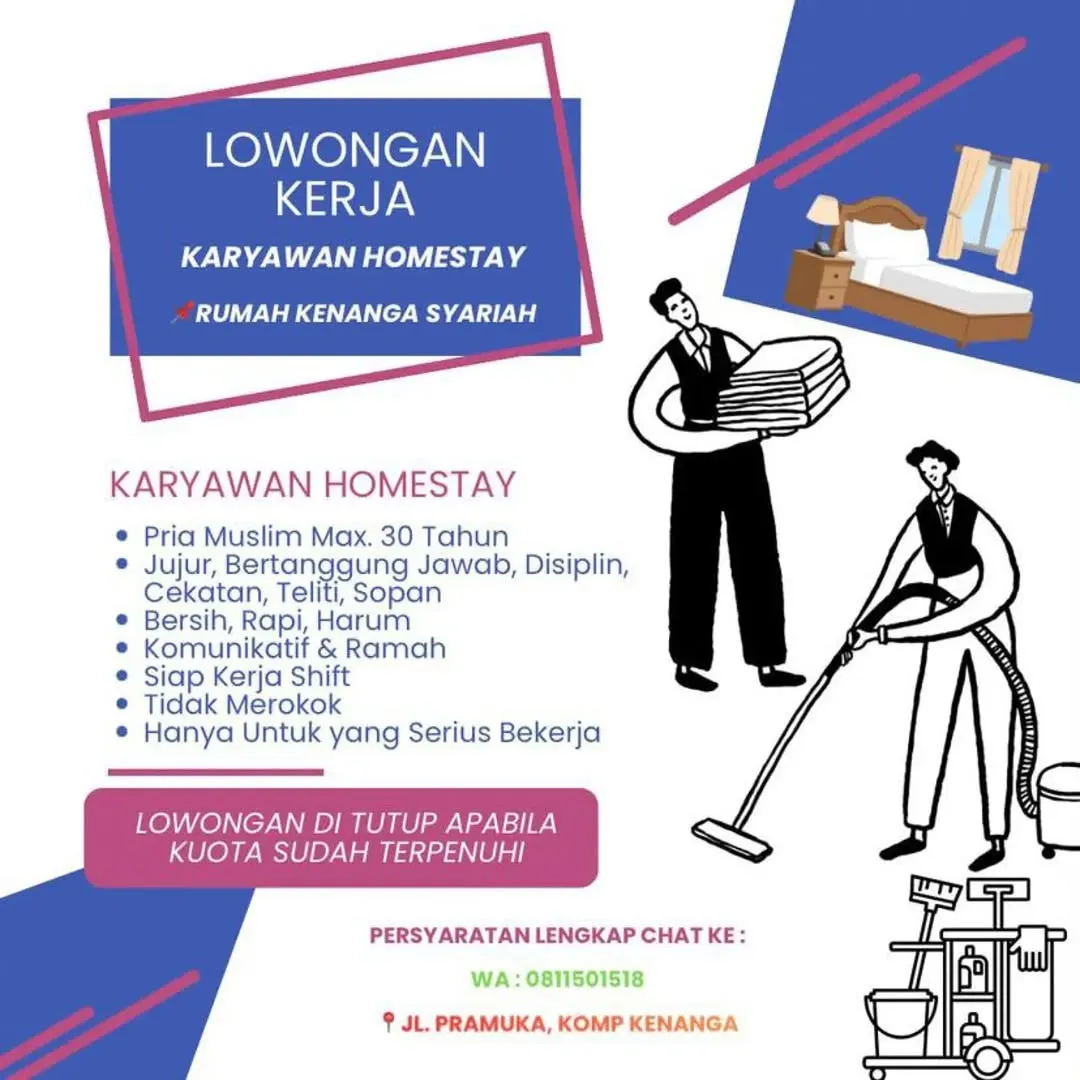 LOWONGAN KERJA

KARYAWAN HOMESTAY

📌RUMAH KENANGA SYARIAH

KARYAWAN HOMESTAY

- Pria Muslim Max. 30 Tahun
- Jujur, Bertanggung Jawab, Disiplin, Cekatan, Teliti, Sopan
- Bersih, Rapi, Harum
- Komunikatif & Ramah
- Siap Kerja Shift
- Tidak Merokok
- Hanya Untuk yang Serius Bekerja

LOWONGAN DI TUTUP APABILA KUOTA SUDAH TERPENUHI

PERSYARATAN LENGKAP CHAT KE :

WA : 0811501518

📍JL. PRAMUKA, KOMP KENANGA